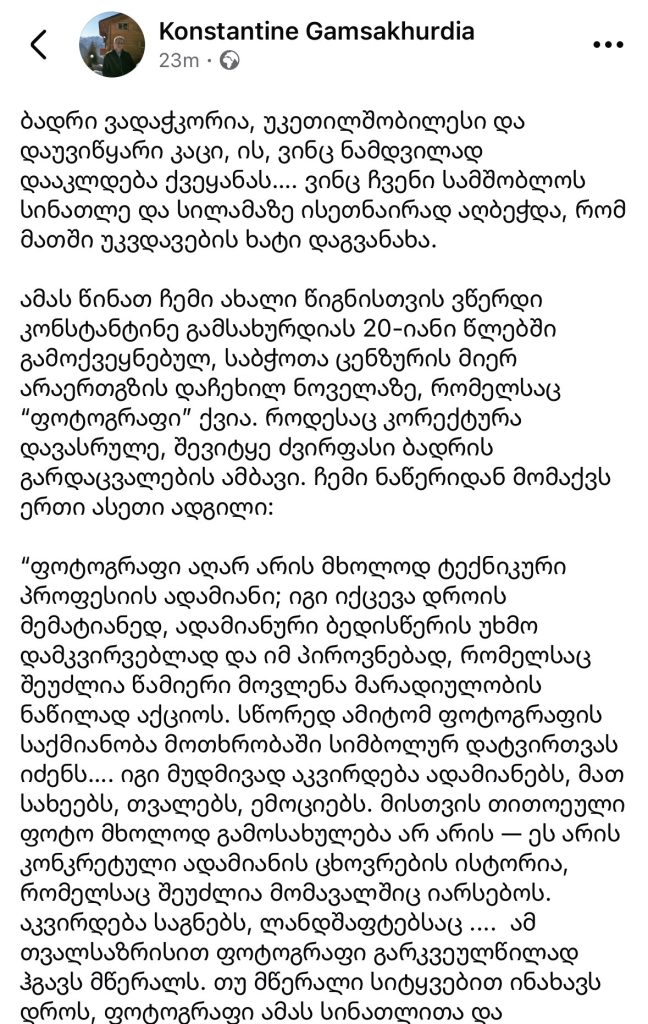 Konstantine Gamsakhurdia
23m ·

ბადრი ვადაჭკორია, უკეთილშობილესი და დაუვიწყარი კაცი, ის, ვინც ნამდვილად დააკლდება ქვეყანას.... ვინც ჩვენი სამშობლოს სინათლე და სილამაზე ისეთნაირად აღბეჭდა, რომ მათში უკვდავების ხატი დაგვანახა.

ამას წინათ ჩემი ახალი წიგნისთვის ვწერდი კონსტანტინე გამსახურდიას 20-იანი წლებში გამოქვეყნებულ, საბჭოთა ცენზურის მიერ არაერთგზის დაჩეხილ ნოველაზე, რომელსაც "ფოტოგრაფი" ქვია. როდესაც კორექტურა დავასრულე, შევიტყე ძვირფასი ბადრის გარდაცვალების ამბავი. ჩემი ნაწერიდან მომაქვს ერთი ასეთი ადგილი:

"ფოტოგრაფი აღარ არის მხოლოდ ტექნიკური პროფესიის ადამიანი; იგი იქცევა დროის მემატიანედ, ადამიანური ბედისწერის უხმო დამკვირვებლად და იმ პიროვნებად, რომელსაც შეუძლია წამიერი მოვლენა მარადიულობის ნაწილად აქციოს. სწორედ ამიტომ ფოტოგრაფის საქმიანობა მოთხრობაში სიმბოლურ დატვირთვას იძენს.... იგი მუდმივად აკვირდება ადამიანებს, მათ სახეებს, თვალებს, ემოციებს. მისთვის თითოეული ფოტო მხოლოდ გამოსახულება არ არის — ეს არის კონკრეტული ადამიანის ცხოვრების ისტორია, რომელსაც შეუძლია მომავალშიც იარსებოს. აკვირდება საგნებს, ლანდშაფტებსაც .... ამ თვალსაზრისით ფოტოგრაფი გარკვეულწილად ჰგავს მწერალს. თუ მწერალი სიტყვებით ინახავს დროს, ფოტოგრაფი ამას სინათლითა და